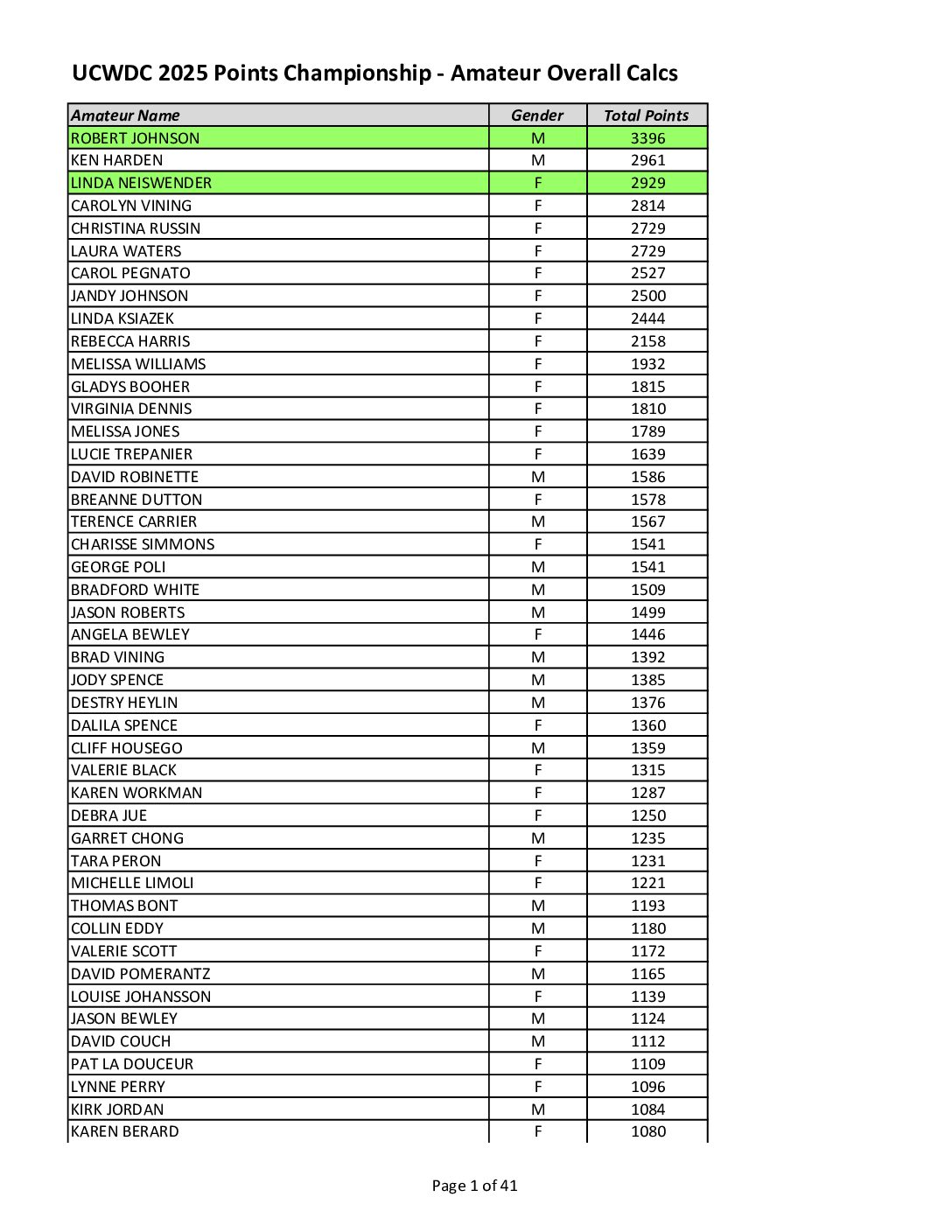 UCWDC 2025 Points Championship - Amateur Overall Calcs

| Amateur Name | Gender | Total Points |
|---|---|---|
| ROBERT JOHNSON | M | 3396 |
| KEN HARDEN | M | 2961 |
| LINDA NEISWENDER | F | 2929 |
| CAROLYN VINING | F | 2814 |
| CHRISTINA RUSSIN | F | 2729 |
| LAURA WATERS | F | 2729 |
| CAROL PEGNATO | F | 2527 |
| JANDY JOHNSON | F | 2500 |
| LINDA KSIAZEK | F | 2444 |
| REBECCA HARRIS | F | 2158 |
| MELISSA WILLIAMS | F | 1932 |
| GLADYS BOOHER | F | 1815 |
| VIRGINIA DENNIS | F | 1810 |
| MELISSA JONES | F | 1789 |
| LUCIE TREPANIER | F | 1639 |
| DAVID ROBINETTE | M | 1586 |
| BREANNE DUTTON | F | 1578 |
| TERENCE CARRIER | M | 1567 |
| CHARISSE SIMMONS | F | 1541 |
| GEORGE POLI | M | 1541 |
| BRADFORD WHITE | M | 1509 |
| JASON ROBERTS | M | 1499 |
| ANGELA BEWLEY | F | 1446 |
| BRAD VINING | M | 1392 |
| JODY SPENCE | M | 1385 |
| DESTRY HEYLIN | M | 1376 |
| DALILA SPENCE | F | 1360 |
| CLIFF HOUSEGO | M | 1359 |
| VALERIE BLACK | F | 1315 |
| KAREN WORKMAN | F | 1287 |
| DEBRA JUE | F | 1250 |
| GARRET CHONG | M | 1235 |
| TARA PERON | F | 1231 |
| MICHELLE LIMOLI | F | 1221 |
| THOMAS BONT | M | 1193 |
| COLLIN EDDY | M | 1180 |
| VALERIE SCOTT | F | 1172 |
| DAVID POMERANTZ | M | 1165 |
| LOUISE JOHANSSON | F | 1139 |
| JASON BEWLEY | M | 1124 |
| DAVID COUCH | M | 1112 |
| PAT LA DOUCEUR | F | 1109 |
| LYNNE PERRY | F | 1096 |
| KIRK JORDAN | M | 1084 |
| KAREN BERARD | F | 1080 |

Page 1 of 41